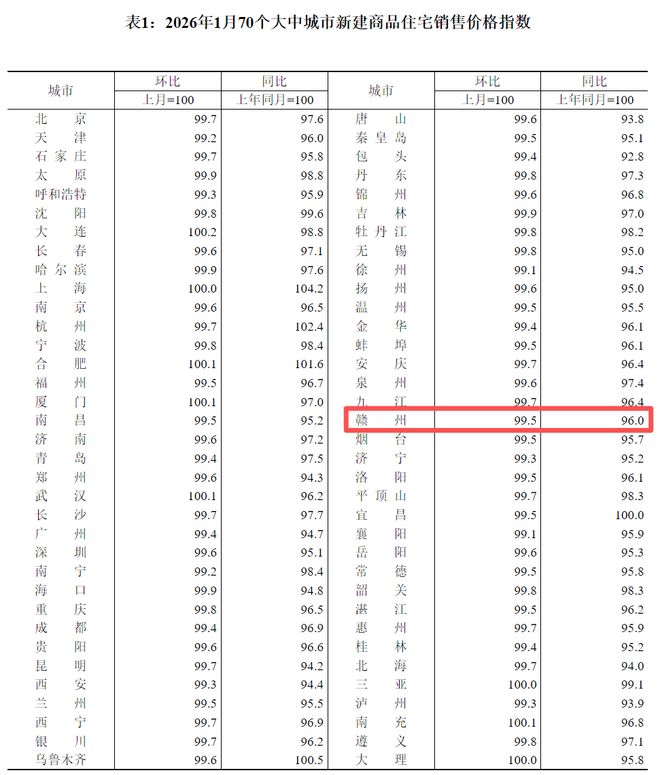 表1：2026年1月70个大中城市新建商品住宅销售价格指数

| 城市 | 环比 | 同比 | 城市 | 环比 | 同比 |
|---|---|---|---|---|---|
|  | 上月=100 | 上年同月=100 |  | 上月=100 | 上年同月=100 |
| 北京 | 99.7 | 97.6 | 唐山 | 99.6 | 93.8 |
| 天津 | 99.2 | 96.0 | 秦皇岛 | 99.5 | 95.1 |
| 石家庄 | 99.7 | 95.8 | 包头 | 99.4 | 92.8 |
| 太原 | 99.9 | 98.8 | 丹东 | 99.8 | 97.3 |
| 呼和浩特 | 99.3 | 95.9 | 锦州 | 99.6 | 96.8 |
| 沈阳 | 99.8 | 99.6 | 吉林 | 99.9 | 97.0 |
| 大连 | 100.2 | 98.8 | 牡丹江 | 99.8 | 98.2 |
| 长春 | 99.6 | 97.1 | 无锡 | 99.8 | 95.0 |
| 哈尔滨 | 99.9 | 97.6 | 徐州 | 99.1 | 94.5 |
| 上海 | 100.0 | 104.2 | 扬州 | 99.6 | 95.0 |
| 南京 | 99.6 | 96.5 | 温州 | 99.5 | 95.5 |
| 杭州 | 99.7 | 102.4 | 金华 | 99.4 | 96.1 |
| 宁波 | 99.8 | 98.4 | 蚌埠 | 99.5 | 96.1 |
| 合肥 | 100.1 | 101.6 | 安庆 | 99.7 | 96.4 |
| 福州 | 99.5 | 96.7 | 泉州 | 99.6 | 97.4 |
| 厦门 | 100.1 | 97.0 | 九江 | 99.7 | 96.4 |
| 南昌 | 99.5 | 95.2 | 赣州 | 99.5 | 96.0 |
| 济南 | 99.6 | 97.2 | 烟台 | 99.5 | 95.7 |
| 青岛 | 99.4 | 97.5 | 济宁 | 99.3 | 95.2 |
| 郑州 | 99.6 | 94.3 | 洛阳 | 99.5 | 96.1 |
| 武汉 | 100.1 | 96.2 | 平顶山 | 99.7 | 98.3 |
| 长沙 | 99.7 | 97.7 | 宜昌 | 99.5 | 100.0 |
| 广州 | 99.4 | 94.7 | 襄阳 | 99.1 | 95.9 |
| 深圳 | 99.6 | 95.1 | 岳阳 | 99.6 | 95.3 |
| 南宁 | 99.2 | 98.4 | 常德 | 99.5 | 95.8 |
| 海口 | 99.9 | 94.8 | 韶关 | 99.8 | 98.3 |
| 重庆 | 99.8 | 96.5 | 湛江 | 99.5 | 96.2 |
| 成都 | 99.4 | 96.9 | 惠州 | 99.7 | 95.9 |
| 贵阳 | 99.6 | 96.6 | 桂林 | 99.4 | 95.2 |
| 昆明 | 99.7 | 94.2 | 北海 | 99.7 | 94.0 |
| 西安 | 99.3 | 94.4 | 三亚 | 100.0 | 99.1 |
| 兰州 | 99.5 | 95.5 | 泸州 | 99.3 | 93.9 |
| 西宁 | 99.7 | 96.9 | 南充 | 100.1 | 96.8 |
| 银川 | 99.7 | 96.2 | 遵义 | 99.8 | 97.1 |
| 乌鲁木齐 | 99.6 | 100.5 | 大理 | 100.0 | 95.8 |